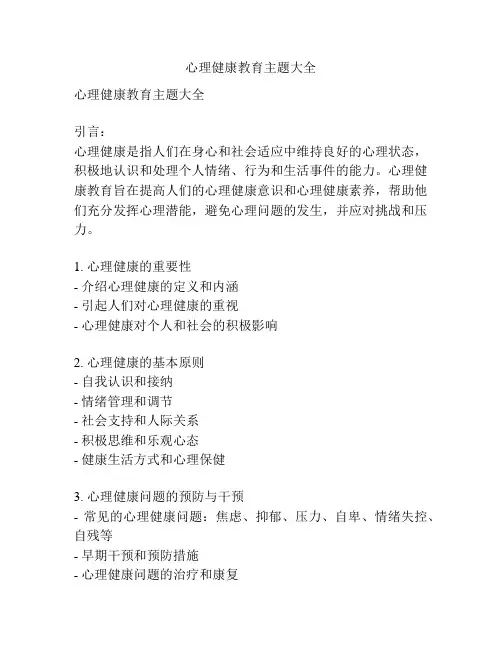 心理健康教育主题大全

心理健康教育主题大全

引言:
心理健康是指人们在身心和社会适应中维持良好的心理状态，积极地认识和处理个人情绪、行为和生活事件的能力。心理健康教育旨在提高人们的心理健康意识和心理健康素养，帮助他们充分发挥心理潜能，避免心理问题的发生，并应对挑战和压力。

1. 心理健康的重要性
- 介绍心理健康的定义和内涵
- 引起人们对心理健康的重视
- 心理健康对个人和社会的积极影响

2. 心理健康的基本原则
- 自我认识和接纳
- 情绪管理和调节
- 社会支持和人际关系
- 积极思维和乐观心态
- 健康生活方式和心理保健

3. 心理健康问题的预防与干预
- 常见的心理健康问题：焦虑、抑郁、压力、自卑、情绪失控、自残等
- 早期干预和预防措施
- 心理健康问题的治疗和康复